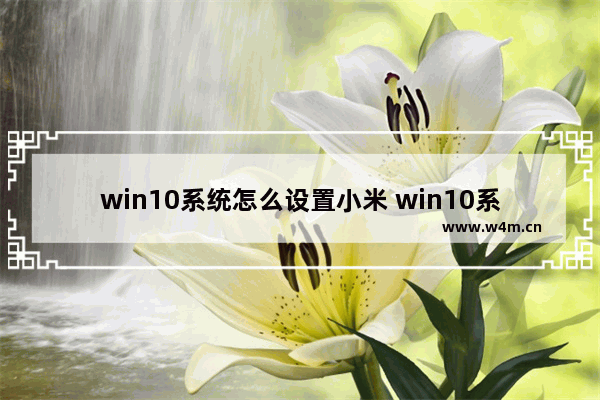 win10系统怎么设置小米 win10系

www.w4m.cn